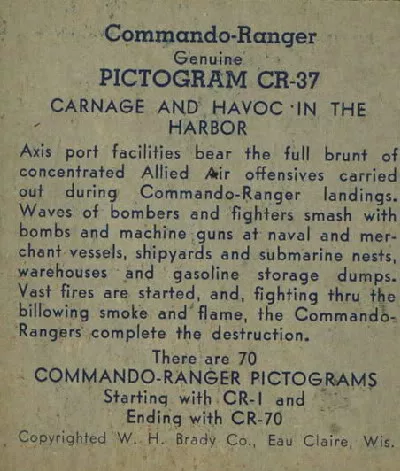 Commando-Ranger
Genuine
PICTOGRAM CR-37
CARNAGE AND HAVOC IN THE HARBOR

Axis port facilities bear the full brunt of concentrated Allied Air offensives carried out during Commando-Ranger landings. Waves of bombers and fighters smash with bombs and machine guns at naval and merchant vessels, shipyards and submarine nests, warehouses and gasoline storage dumps. Vast fires are started, and, fighting thru the billowing smoke and flame, the Commando-Rangers complete the destruction.

There are 70
COMMANDO-RANGER PICTOGRAMS
Starting with CR-1 and
Ending with CR-70
Copyrighted W. H. Brady Co., Eau Claire, Wis.